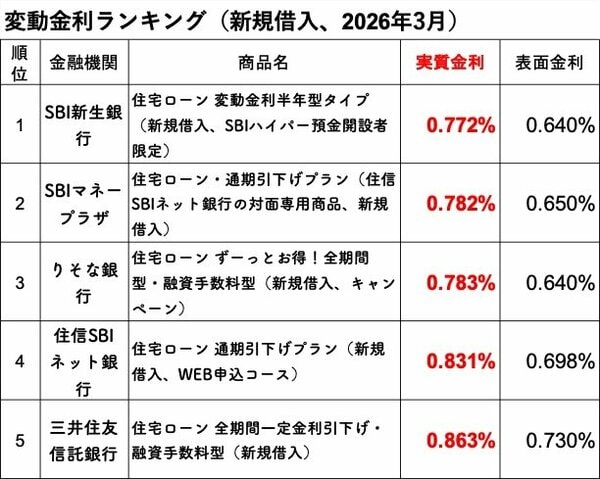 変動金利ランキング（新規借入、2026年3月）

| 順位 | 金融機関 | 商品名 | 実質金利 | 表面金利 |
|---|---|---|---|---|
| 1 | SBI新生銀行 | 住宅ローン 変動金利半年型タイプ（新規借入、SBIハイパー預金開設者限定） | 0.772% | 0.640% |
| 2 | SBIマネープラザ | 住宅ローン・通期引下げプラン（住信SBIネット銀行の対面専用商品、新規借入） | 0.782% | 0.650% |
| 3 | りそな銀行 | 住宅ローン ずーっとお得！全期間型・融資手数料型（新規借入、キャンペーン） | 0.783% | 0.640% |
| 4 | 住信SBIネット銀行 | 住宅ローン 通期引下げプラン（新規借入、WEB申込コース） | 0.831% | 0.698% |
| 5 | 三井住友信託銀行 | 住宅ローン 全期間一定金利引下げ・融資手数料型（新規借入） | 0.863% | 0.730% |